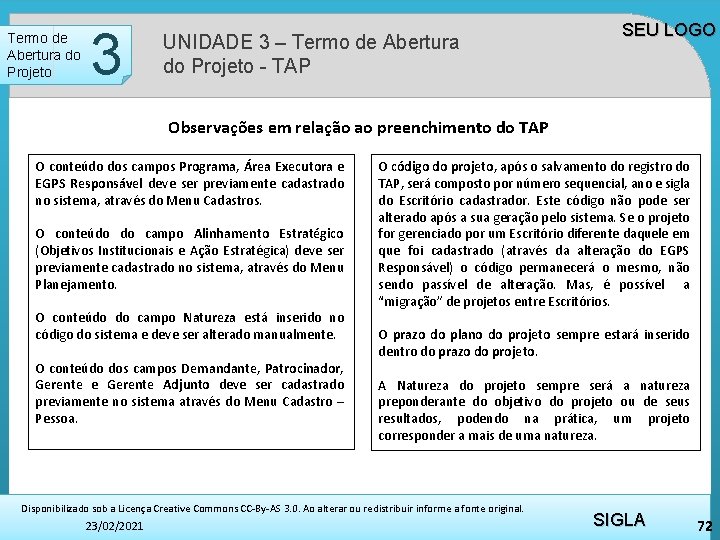 Termo de Abertura do Projeto

3

UNIDADE 3 – Termo de Abertura do Projeto - TAP

SEU LOGO

Observações em relação ao preenchimento do TAP

O conteúdo dos campos Programa, Área Executora e EGPS Responsável deve ser previamente cadastrado no sistema, através do Menu Cadastros.

O conteúdo do campo Alinhamento Estratégico (Objetivos Institucionais e Ação Estratégica) deve ser previamente cadastrado no sistema, através do Menu Planejamento.

O conteúdo do campo Natureza está inserido no código do sistema e deve ser alterado manualmente.

O conteúdo dos campos Demandante, Patrocinador, Gerente e Gerente Adjunto deve ser cadastrado previamente no sistema através do Menu Cadastro – Pessoa.

O código do projeto, após o salvamento do registro do TAP, será composto por número sequencial, ano e sigla do Escritório cadastrador. Este código não pode ser alterado após a sua geração pelo sistema. Se o projeto for gerenciado por um Escritório diferente daquele em que foi cadastrado (através da alteração do EGPS Responsável) o código permanecerá o mesmo, não sendo passível de alteração. Mas, é possível a "migração" de projetos entre Escritórios.

O prazo do plano do projeto sempre estará inserido dentro do prazo do projeto.

A Natureza do projeto sempre será a natureza preponderante do objetivo do projeto ou de seus resultados, podendo na prática, um projeto corresponder a mais de uma natureza.

Disponibilizado sob a Licença Creative Commons CC-By-AS 3.0. Ao alterar ou redistribuir informe a fonte original.

23/02/2021

SIGLA

72